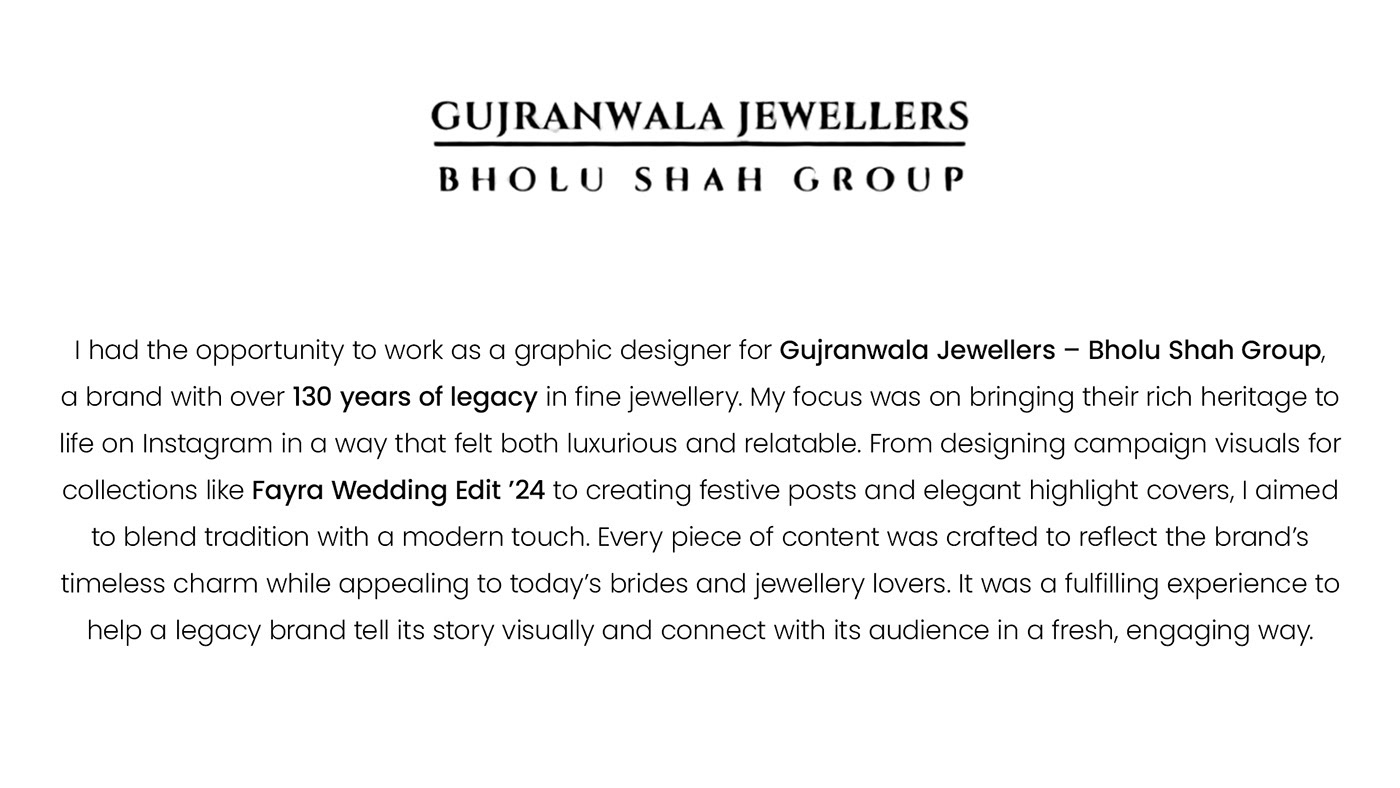 GUJRANWALA JEWELLERS
BHOLU SHAH GROUP

I had the opportunity to work as a graphic designer for Gujranwala Jewellers – Bholu Shah Group, a brand with over 130 years of legacy in fine jewellery. My focus was on bringing their rich heritage to life on Instagram in a way that felt both luxurious and relatable. From designing campaign visuals for collections like Fayra Wedding Edit ’24 to creating festive posts and elegant highlight covers, I aimed to blend tradition with a modern touch. Every piece of content was crafted to reflect the brand’s timeless charm while appealing to today’s brides and jewellery lovers. It was a fulfilling experience to help a legacy brand tell its story visually and connect with its audience in a fresh, engaging way.